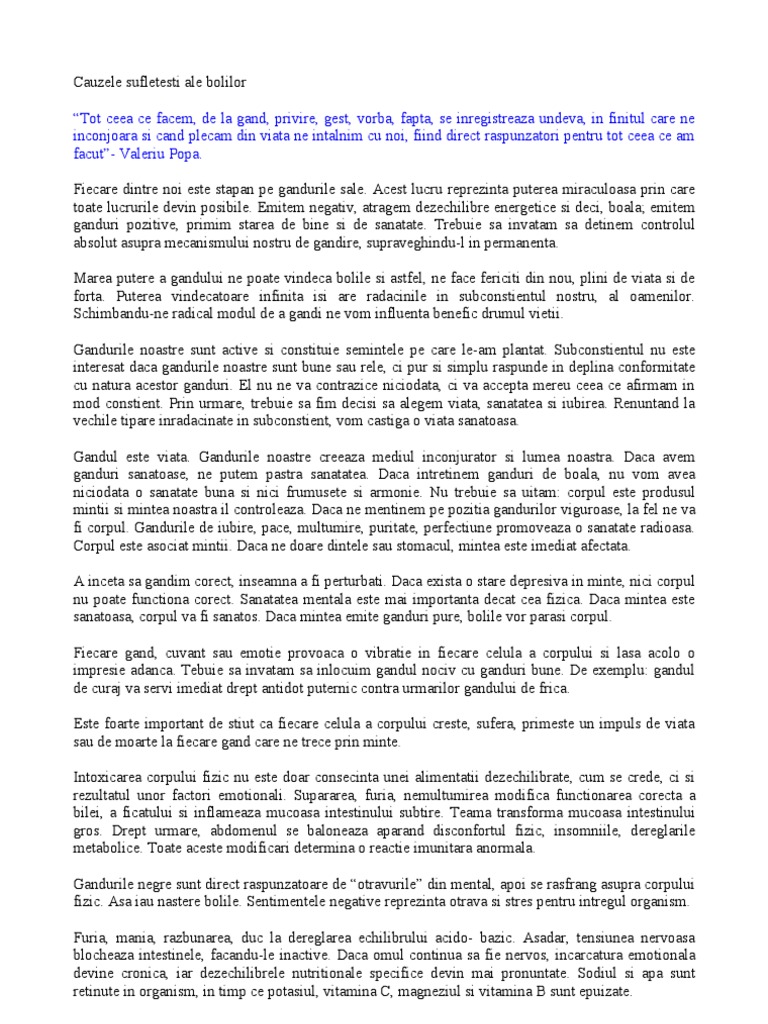 Cauzele sufletesti ale bolilor

"Tot ceea ce facem, de la gand, privire, gest, vorba, fapta, se inregistreaza undeva, in finitul care ne inconjoara si cand plecam din viata ne intalnim cu noi, fiind direct raspunzatori pentru tot ceea ce am facut"- Valeriu Popa.

Fiecare dintre noi este stapan pe gandurile sale. Acest lucru reprezinta puterea miraculoasa prin care toate lucrurile devin posibile. Emitem negativ, atragem dezechilibre energetice si deci, boala; emitem ganduri pozitive, primim starea de bine si de sanatate. Trebuie sa invatam sa detinem controlul absolut asupra mecanismului nostru de gandire, supraveghindu-l in permanenta.

Marea putere a gandului ne poate vindeca bolile si astfel, ne face fericiti din nou, plini de viata si de forta. Puterea vindecatoare infinita isi are radacinile in subconstientul nostru, al oamenilor. Schimbandu-ne radical modul de a gandi ne vom influenta benefic drumul vietii.

Gandurile noastre sunt active si constituie semintele pe care le-am plantat. Subconstientul nu este interesat daca gandurile noastre sunt bune sau rele, ci pur si simplu raspunde in deplina conformitate cu natura acestor ganduri. El nu ne va contrazice niciodata, ci va accepta mereu ceea ce afirmam in mod constient. Prin urmare, trebuie sa fim decisi sa alegem viata, sanatatea si iubirea. Renuntand la vechile tipare inradacinate in subconstient, vom castiga o viata sanatoasa.

Gandul este viata. Gandurile noastre creeaza mediul inconjurator si lumea noastra. Daca avem ganduri sanatoase, ne putem pastra sanatatea. Daca intretinem ganduri de boala, nu vom avea niciodata o sanatate buna si nici frumusete si armonie. Nu trebuie sa uitam: corpul este produsul mintii si mintea noastra il controleaza. Daca ne mentinem pe pozitia gandurilor viguroase, la fel ne va fi corpul. Gandurile de iubire, pace, multumire, puritate, perfectiune promoveaza o sanatate radioasa. Corpul este asociat mintii. Daca ne doare dintele sau stomacul, mintea este imediat afectata.

A inceta sa gandim corect, inseamna a fi perturbati. Daca exista o stare depresiva in minte, nici corpul nu poate functiona corect. Sanatatea mentala este mai importanta decat cea fizica. Daca mintea este sanatoasa, corpul va fi sanatos. Daca mintea emite ganduri pure, bolile vor parasi corpul.

Fiecare gand, cuvant sau emotie provoaca o vibratie in fiecare celula a corpului si lasa acolo o impresie adanca. Tebuie sa invatam sa inlocuim gandul nociv cu ganduri bune. De exemplu: gandul de curaj va servi imediat drept antidot puternic contra urmarilor gandului de frica.

Este foarte important de stiut ca fiecare celula a corpului creste, sufera, primeste un impuls de viata sau de moarte la fiecare gand care ne trece prin minte.

Intoxicarea corpului fizic nu este doar consecinta unei alimentatii dezechilibrate, cum se crede, ci si rezultatul unor factori emotionali. Supararea, furia, nemultumirea modifica functionarea corecta a bilei, a ficatului si inflameaza mucoasa intestinului subtire. Teama transforma mucoasa intestinului gros. Drept urmare, abdomenul se baloneaza aparand disconfortul fizic, insomniile, dereglarile metabolice. Toate aceste modificari determina o reactie imunitara anormala.

Gandurile negre sunt direct raspunzatoare de "otravurile" din mental, apoi se rasfrang asupra corpului fizic. Asa iau nastere bolile. Sentimentele negative reprezinta otrava si stres pentru intregul organism.

Furia, mania, razbunarea, duc la dereglarea echilibrului acido- bazic. Asadar, tensiunea nervoasa blocheaza intestinele, facandu-le inactive. Daca omul continua sa fie nervos, incarcatura emotionala devine cronica, iar dezechilibrele nutritionale specifice devin mai pronuntate. Sodiul si apa sunt retinute in organism, in timp ce potasiul, vitamina C, magneziul si vitamina B sunt epuizate.